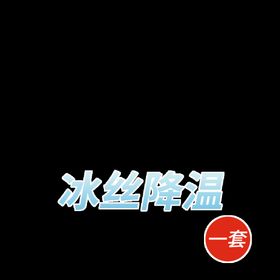 冰丝降温

一套